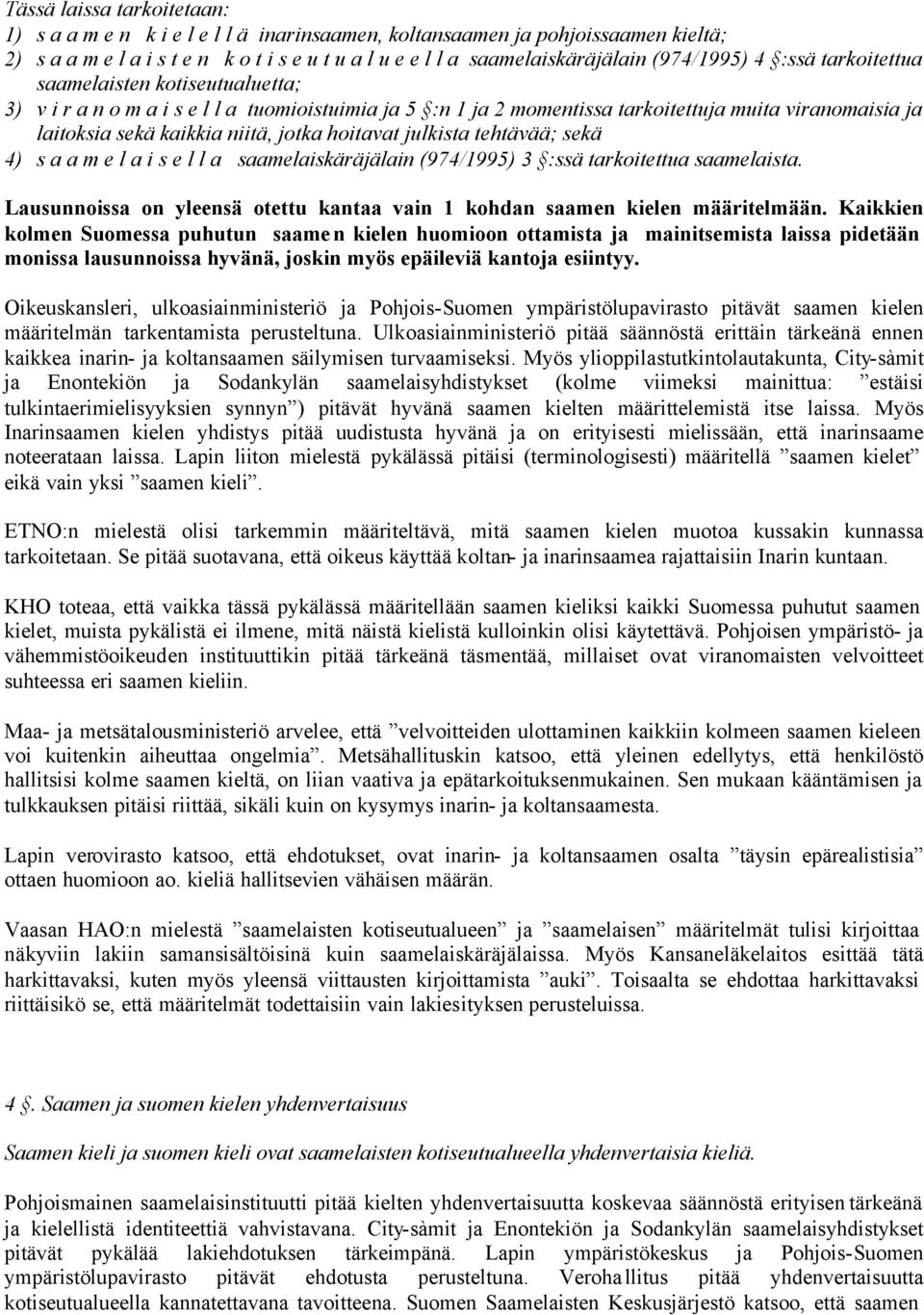 Tässä laissa tarkoitetaan:
1) s a a m e n k i e l e l l ä inarinsaamen, koltansaamen ja pohjoissaamen kieltä;
2) s a a m e l a i s t e n k o t i s e u t u a l u e e l l a saamelaiskäräjälain (974/1995) 4 §:ssä tarkoitettua saamelaisten kotiseutualuetta;
3) v i r a n o m a i s e l l a tuomioistuimia ja 5 §:n 1 ja 2 momentissa tarkoitettuja muita viranomaisia ja laitoksia sekä kaikkia niitä, jotka hoitavat julkista tehtävää; sekä
4) s a a m e l a i s e l l a saamelaiskäräjälain (974/1995) 3 §:ssä tarkoitettua saamelaista.

Lausunnoissa on yleensä otettu kantaa vain 1 kohdan saamen kielen määritelmään. Kaikkien kolmen Suomessa puhutun saamen kielen huomioon ottamista ja mainitsemista laissa pidetään monissa lausunnoissa hyvänä, joskin myös epäileviä kantoja esiintyy.

Oikeuskansleri, ulkoasiainministeriö ja Pohjois-Suomen ympäristölupavirasto pitävät saamen kielen määritelmän tarkentamista perusteltuna. Ulkoasiainministeriö pitää säännöstä erittäin tärkeänä ennen kaikkea inarin- ja koltansaamen säilymisen turvaamiseksi. Myös ylioppilastutkintolautakunta, City-sàmit ja Enontekiön ja Sodankylän saamelaisyhdistykset (kolme viimeksi mainittua: ”estäisi tulkintaerimielisyyksien synnyn”) pitävät hyvänä saamen kielten määrittelemistä itse laissa. Myös Inarinsaamen kielen yhdistys pitää uudistusta hyvänä ja on erityisesti mielissään, että inarinsaame noteerataan laissa. Lapin liiton mielestä pykälässä pitäisi (terminologisesti) määritellä ”saamen kielet” eikä vain yksi ”saamen kieli”.

ETNO:n mielestä olisi tarkemmin määriteltävä, mitä saamen kielen muotoa kussakin kunnassa tarkoitetaan. Se pitää suotavana, että oikeus käyttää koltan- ja inarinsaamea rajattaisiin Inarin kuntaan.

KHO toteaa, että vaikka tässä pykälässä määritellään saamen kieliksi kaikki Suomessa puhutut saamen kielet, muista pykälistä ei ilmene, mitä näistä kielistä kulloinkin olisi käytettävä. Pohjoisen ympäristö- ja vähemmistöoikeuden instituuttikin pitää tärkeänä täsmentää, millaiset ovat viranomaisten velvoitteet suhteessa eri saamen kieliin.

Maa- ja metsätalousministeriö arvelee, että ”velvoitteiden ulottaminen kaikkiin kolmeen saamen kieleen voi kuitenkin aiheuttaa ongelmia”. Metsähallituskin katsoo, että yleinen edellytys, että henkilöstö hallitsisi kolme saamen kieltä, on liian vaativa ja epätarkoituksenmukainen. Sen mukaan kääntämisen ja tulkkauksen pitäisi riittää, sikäli kuin on kysymys inarin- ja koltansaamesta.

Lapin verovirasto katsoo, että ehdotukset, ovat inarin- ja koltansaamen osalta ”täysin epärealistisia” ottaen huomioon ao. kieliä hallitsevien vähäisen määrän.

Vaasan HAO:n mielestä ”saamelaisten kotiseutualueen” ja ”saamelaisen” määritelmät tulisi kirjoittaa näkyviin lakiin samansisältöisinä kuin saamelaiskäräjälaissa. Myös Kansaneläkelaitos esittää tätä harkittavaksi, kuten myös yleensä viittausten kirjoittamista ”auki”. Toisaalta se ehdottaa harkittavaksi riittäisikö se, että määritelmät todettaisiin vain lakiesityksen perusteluissa.

4 §. Saamen ja suomen kielen yhdenvertaisuus

Saamen kieli ja suomen kieli ovat saamelaisten kotiseutualueella yhdenvertaisia kieliä.

Pohjoismainen saamelaisinstituutti pitää kielten yhdenvertaisuutta koskevaa säännöstä erityisen tärkeänä ja kielellistä identiteettiä vahvistavana. City-sàmit ja Enontekiön ja Sodankylän saamelaisyhdistykset pitävät pykälää lakiehdotuksen tärkeimpänä. Lapin ympäristökeskus ja Pohjois-Suomen ympäristölupavirasto pitävät ehdotusta perusteltuna. Verohallitus pitää yhdenvertaisuutta kotiseutualueella kannatettavana tavoitteena. Suomen Saamelaisten Keskusjärjestö katsoo, että saamen